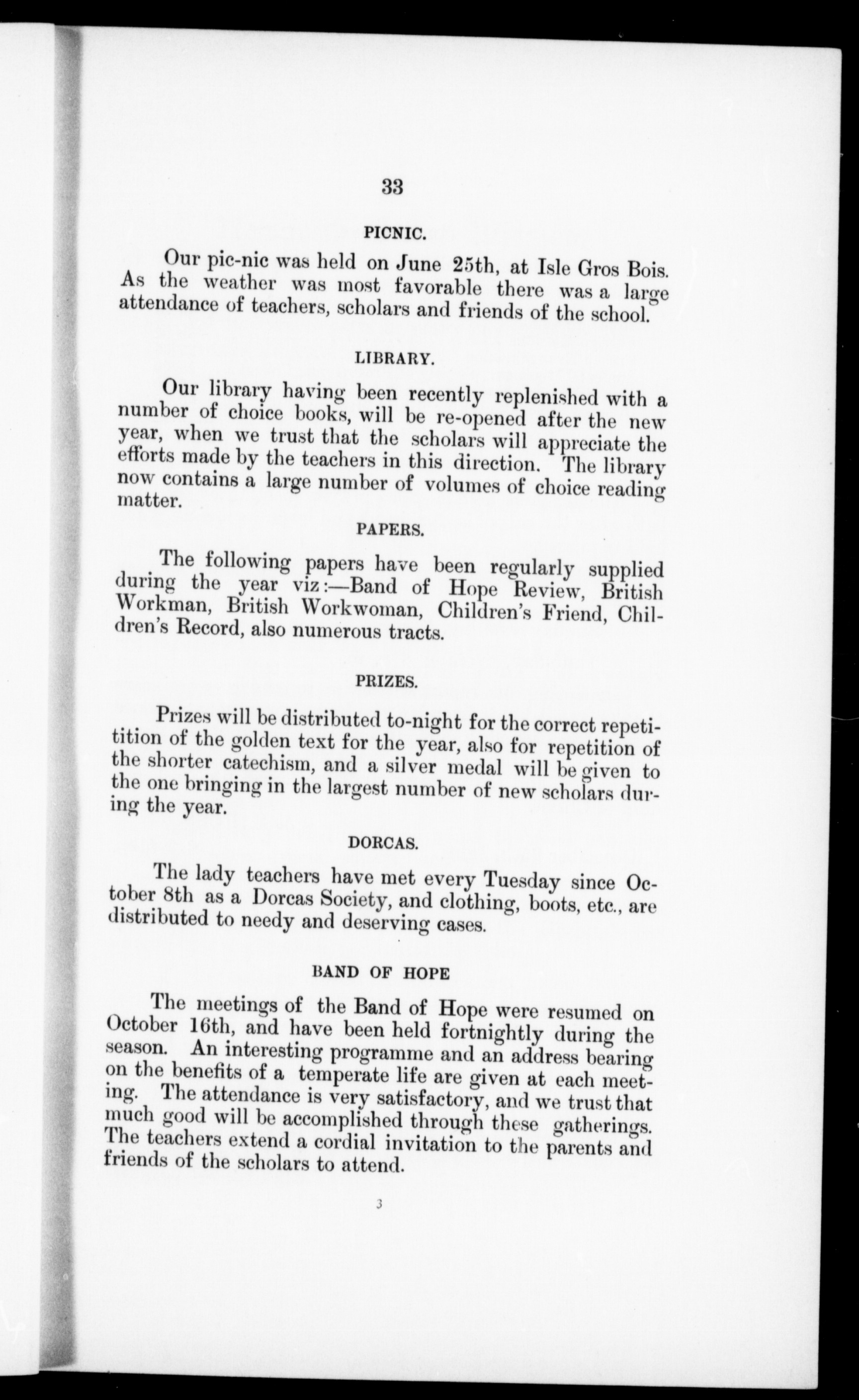 33

PICNIC.

Our pic-nic was held on June 25th, at Isle Gros Bois. As the weather was most favorable there was a large attendance of teachers, scholars and friends of the school.

LIBRARY.

Our library having been recently replenished with a number of choice books, will be re-opened after the new year, when we trust that the scholars will appreciate the efforts made by the teachers in this direction. The library now contains a large number of volumes of choice reading matter.

PAPERS.

The following papers have been regularly supplied during the year viz:—Band of Hope Review, British Workman, British Workwoman, Children's Friend, Children's Record, also numerous tracts.

PRIZES.

Prizes will be distributed to-night for the correct repetition of the golden text for the year, also for repetition of the shorter catechism, and a silver medal will be given to the one bringing in the largest number of new scholars during the year.

DORCAS.

The lady teachers have met every Tuesday since October 8th as a Dorcas Society, and clothing, boots, etc., are distributed to needy and deserving cases.

BAND OF HOPE

The meetings of the Band of Hope were resumed on October 16th, and have been held fortnightly during the season. An interesting programme and an address bearing on the benefits of a temperate life are given at each meeting. The attendance is very satisfactory, and we trust that much good will be accomplished through these gatherings. The teachers extend a cordial invitation to the parents and friends of the scholars to attend.

3